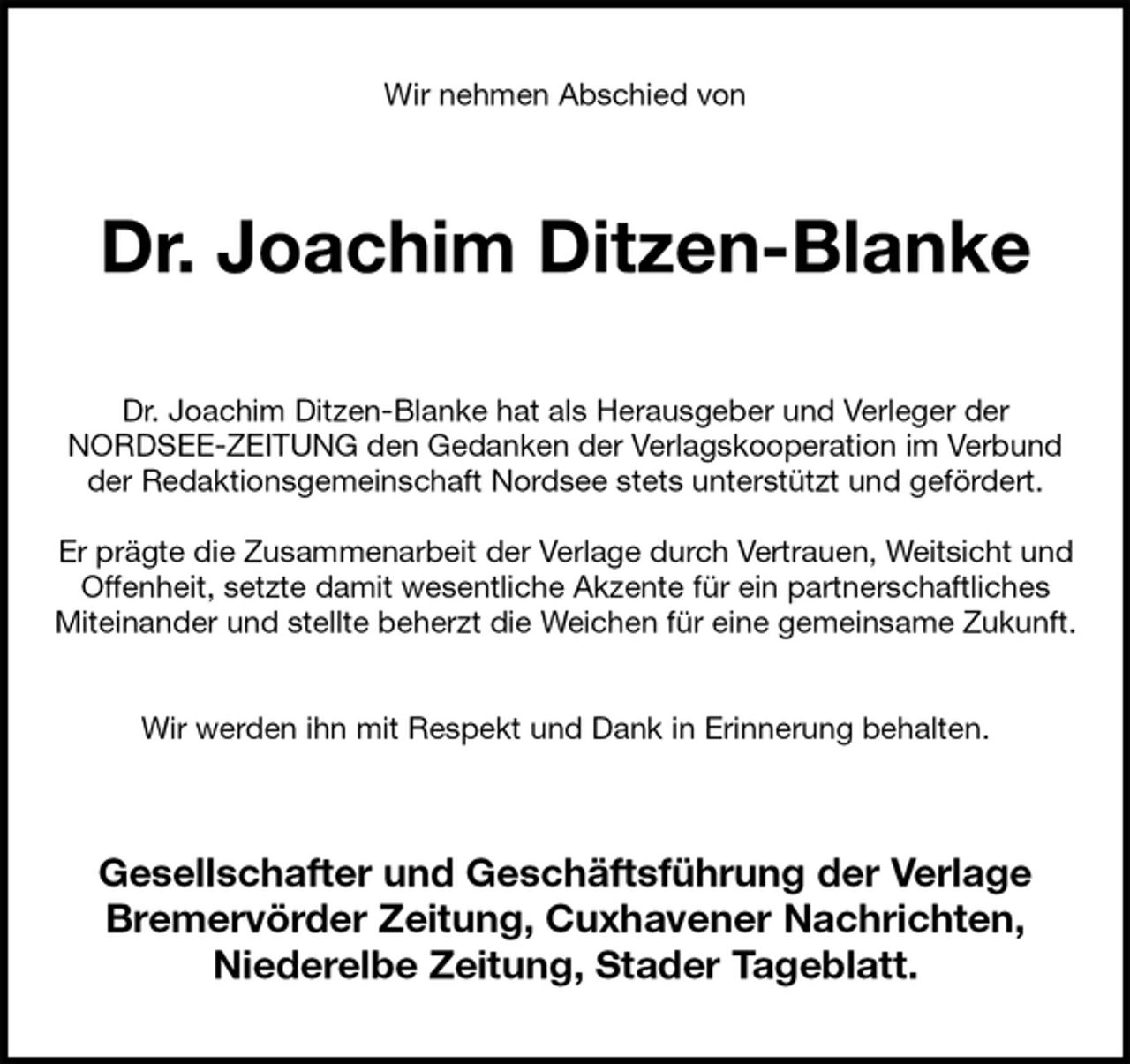 Wir nehmen Abschied von

Dr. Joachim Ditzen-Blanke

Dr. Joachim Ditzen-Blanke hat als Herausgeber und Verleger der NORDSEE-ZEITUNG den Gedanken der Verlagskooperation im Verbund der Redaktionsgemeinschaft Nordsee stets unterstützt und gefördert.

Er prägte die Zusammenarbeit der Verlage durch Vertrauen, Weitsicht und Offenheit, setzte damit wesentliche Akzente für ein partnerschaftliches Miteinander und stellte beherzt die Weichen für eine gemeinsame Zukunft.

Wir werden ihn mit Respekt und Dank in Erinnerung behalten.

Gesellschafter und Geschäftsführung der Verlage Bremervörder Zeitung, Cuxhavener Nachrichten, Niederelbe Zeitung, Stader Tageblatt.